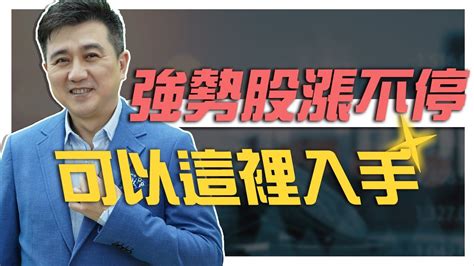 強勢股漲不停
可以這裡入手